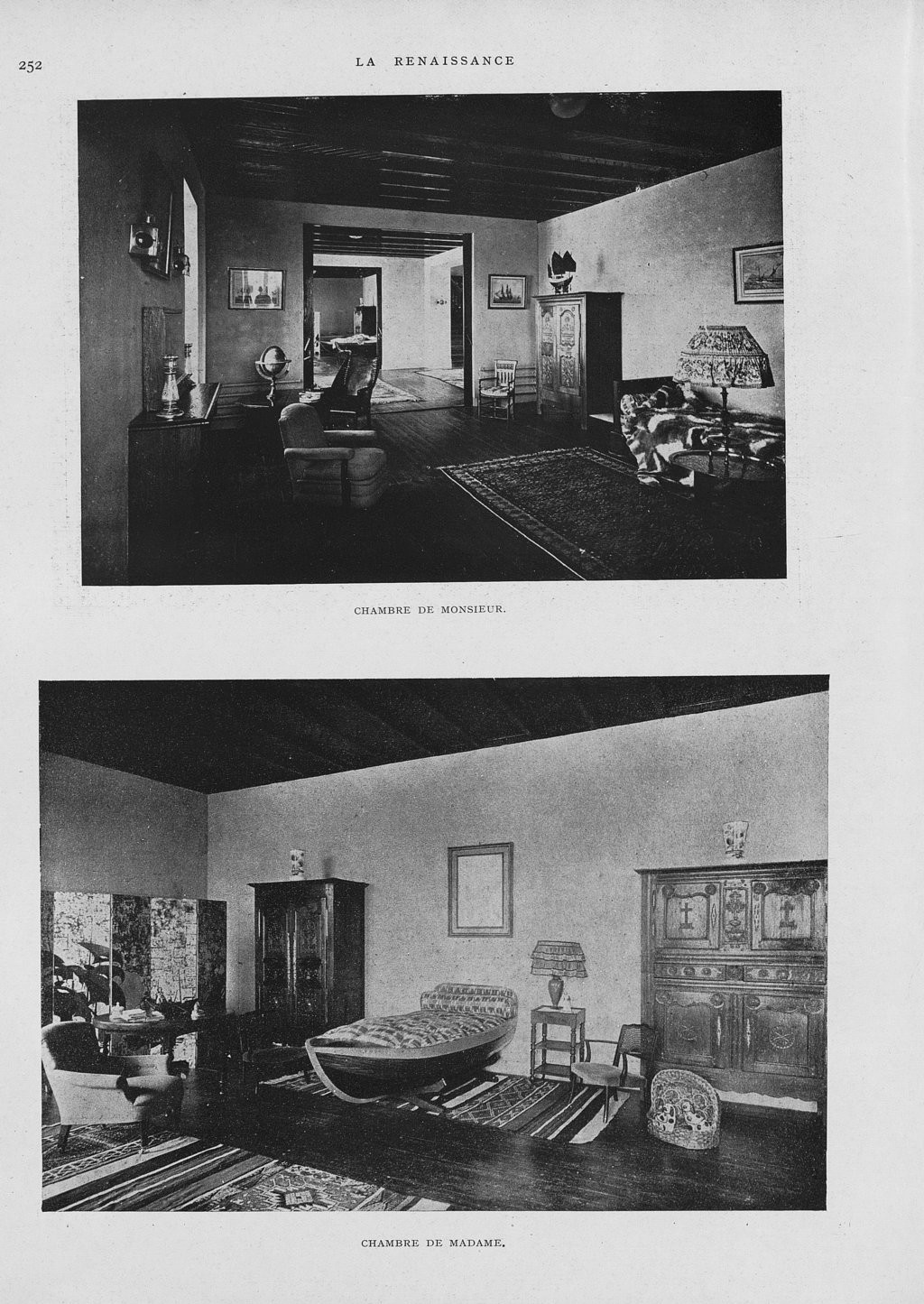 252 LA RENAISSANCE

CHAMBRE DE MONSIEUR.

CHAMBRE DE MADAME.